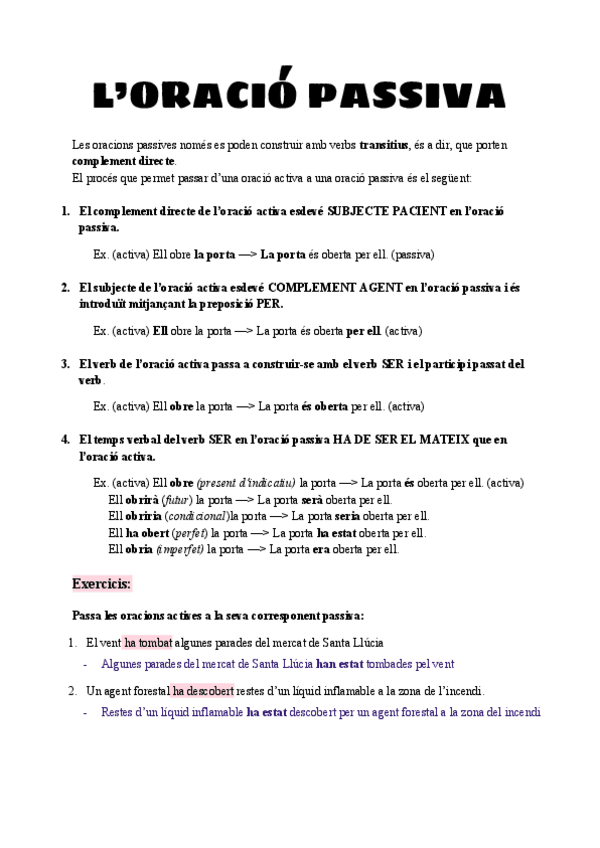 L'ORACIÓ PASSIVA

Les oracions passives només es poden construir amb verbs transitius, és a dir, que porten complement directe.
El procés que permet passar d'una oració activa a una oració passiva és el següent:

1. El complement directe de l'oració activa esdevé SUBJECTE PACIENT en l'oració passiva.

Ex. (activa) Ell obre la porta —> La porta és oberta per ell. (passiva)

2. El subjecte de l'oració activa esdevé COMPLEMENT AGENT en l'oració passiva i és introduït mitjançant la preposició PER.

Ex. (activa) Ell obre la porta —> La porta és oberta per ell. (activa)

3. El verb de l'oració activa passa a construir-se amb el verb SER i el participi passat del verb.

Ex. (activa) Ell obre la porta —> La porta és oberta per ell. (activa)

4. El temps verbal del verb SER en l'oració passiva HA DE SER EL MATEIX que en l'oració activa.

Ex. (activa) Ell obre (present d'indicatiu) la porta —> La porta és oberta per ell. (activa)
Ell obrirà (futur) la porta —> La porta serà oberta per ell.
Ell obriria (condicional) la porta —> La porta seria oberta per ell.
Ell ha obert (perfet) la porta —> La porta ha estat oberta per ell.
Ell obria (imperfet) la porta —> La porta era oberta per ell.

Exercicis:

Passa les oracions actives a la seva corresponent passiva:

1. El vent ha tombat algunes parades del mercat de Santa Llúcia
- Algunes parades del mercat de Santa Llúcia han estat tombades pel vent

2. Un agent forestal ha descobert restes d'un líquid inflamable a la zona de l'incendi.
- Restes d'un líquid inflamable ha estat descobert per un agent forestal a la zona del incendi